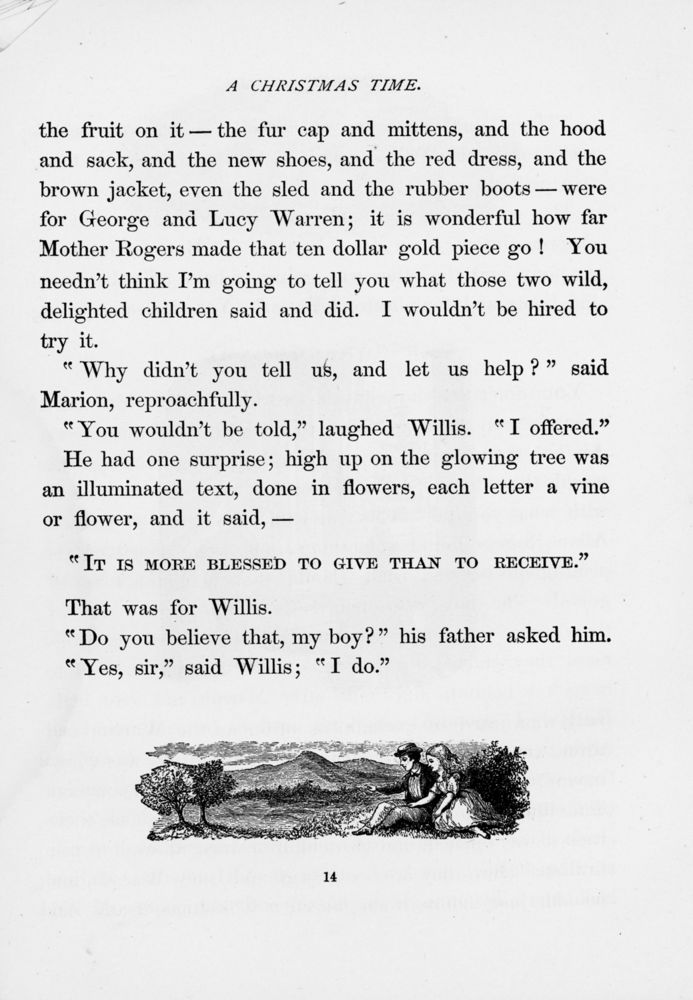 A CHRISTMAS TIME.

the fruit on it — the fur cap and mittens, and the hood and sack, and the new shoes, and the red dress, and the brown jacket, even the sled and the rubber boots — were for George and Lucy Warren; it is wonderful how far Mother Rogers made that ten dollar gold piece go! You needn't think I'm going to tell you what those two wild, delighted children said and did. I wouldn't be hired to try it.

"Why didn't you tell us, and let us help?" said Marion, reproachfully.

"You wouldn't be told," laughed Willis. "I offered."

He had one surprise; high up on the glowing tree was an illuminated text, done in flowers, each letter a vine or flower, and it said, —

"IT IS MORE BLESSED TO GIVE THAN TO RECEIVE."

That was for Willis.

"Do you believe that, my boy?" his father asked him.

"Yes, sir," said Willis; "I do."

14